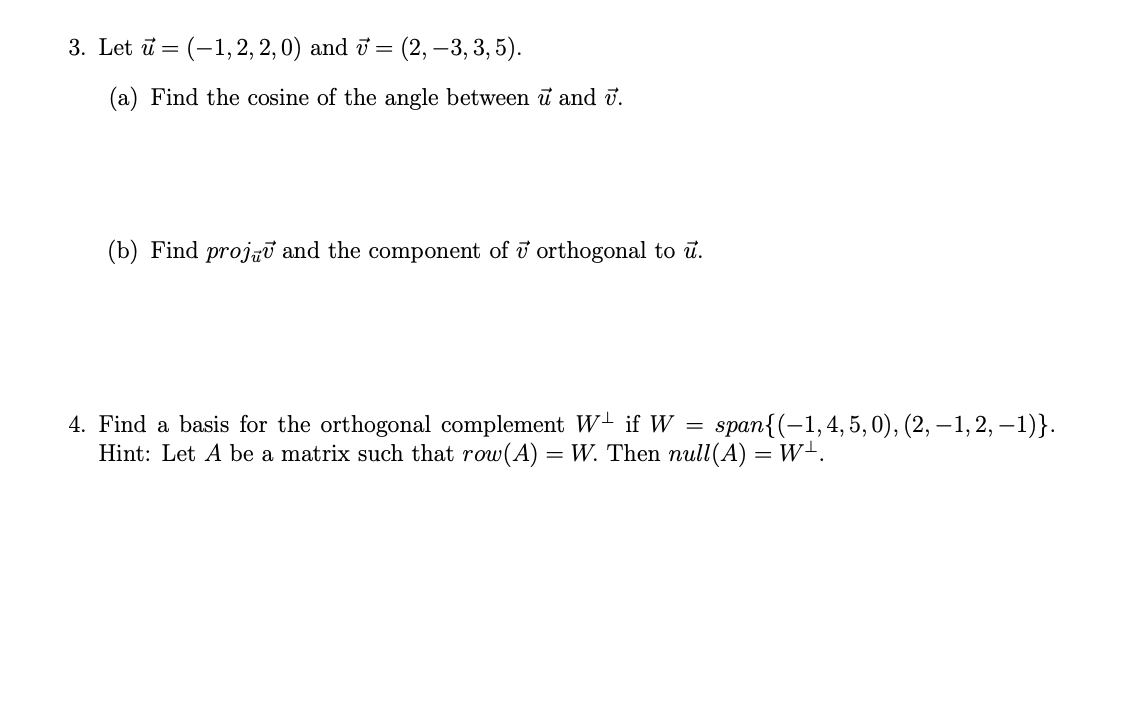 3. Let $\vec{u} = (-1, 2, 2, 0)$ and $\vec{v} = (2, -3, 3, 5)$.

(a) Find the cosine of the angle between $\vec{u}$ and $\vec{v}$.

(b) Find $proj_{\vec{u}}\vec{v}$ and the component of $\vec{v}$ orthogonal to $\vec{u}$.

4. Find a basis for the orthogonal complement $W^{\perp}$ if $W = span\{(-1, 4, 5, 0), (2, -1, 2, -1)\}$. Hint: Let $A$ be a matrix such that $row(A) = W$. Then $null(A) = W^{\perp}$.